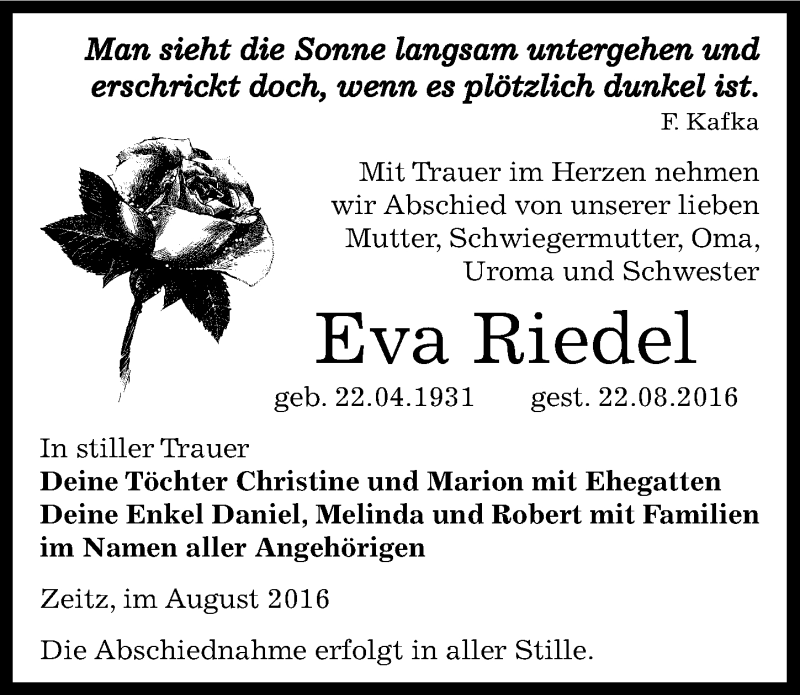 Man sieht die Sonne langsam untergehen und erschrickt doch, wenn es plötzlich dunkel ist.
F. Kafka

Mit Trauer im Herzen nehmen wir Abschied von unserer lieben Mutter, Schwiegermutter, Oma, Uroma und Schwester

Eva Riedel

geb. 22.04.1931 gest. 22.08.2016

In stiller Trauer
Deine Töchter Christine und Marion mit Ehegatten
Deine Enkel Daniel, Melinda und Robert mit Familien
im Namen aller Angehörigen

Zeitz, im August 2016

Die Abschiednahme erfolgt in aller Stille.